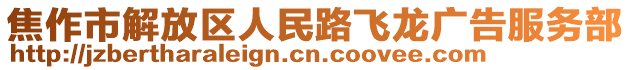 焦作市解放区人民路飞龙广告服务部
http://jzbertharaleign.cn.coovee.com